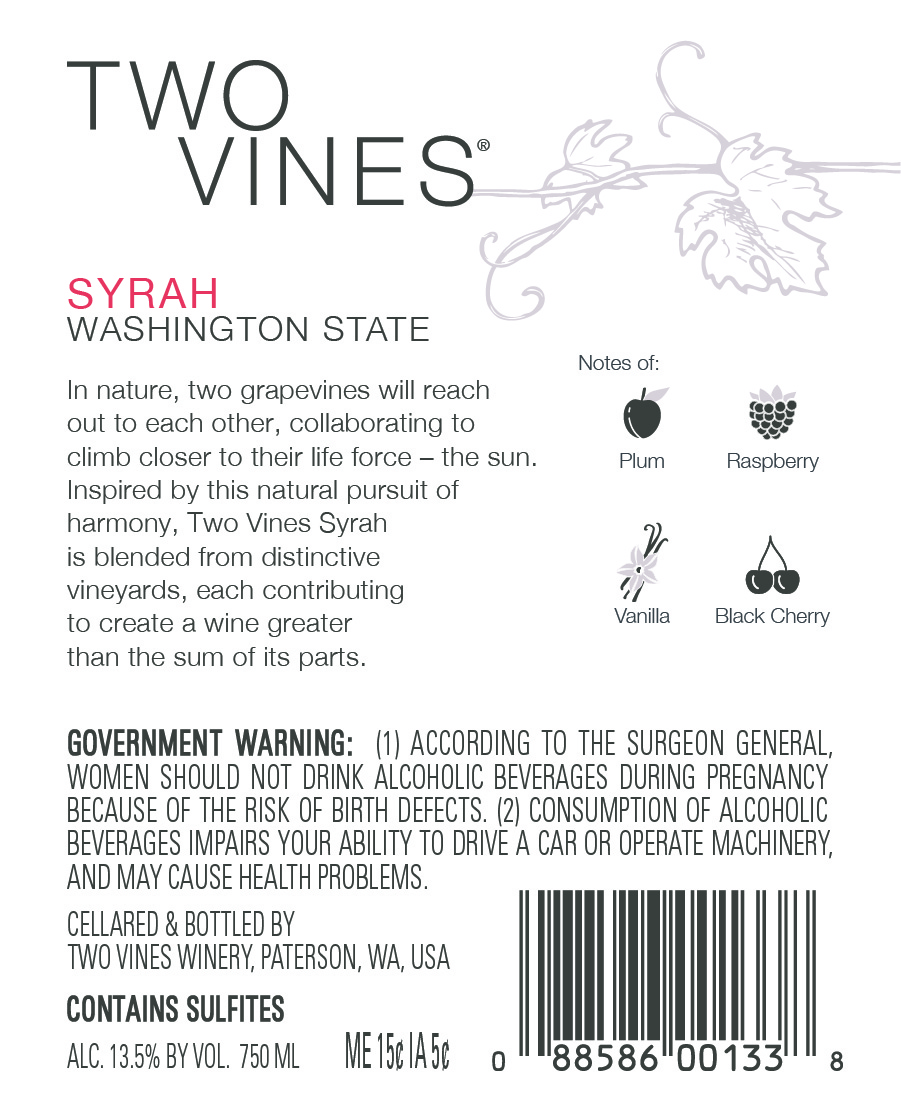 TWO
VINES®

SYRAH
WASHINGTON STATE

In nature, two grapevines will reach out to each other, collaborating to climb closer to their life force – the sun. Inspired by this natural pursuit of harmony, Two Vines Syrah is blended from distinctive vineyards, each contributing to create a wine greater than the sum of its parts.

Notes of:

Plum
Raspberry
Vanilla
Black Cherry

GOVERNMENT WARNING: (1) ACCORDING TO THE SURGEON GENERAL, WOMEN SHOULD NOT DRINK ALCOHOLIC BEVERAGES DURING PREGNANCY BECAUSE OF THE RISK OF BIRTH DEFECTS. (2) CONSUMPTION OF ALCOHOLIC BEVERAGES IMPAIRS YOUR ABILITY TO DRIVE A CAR OR OPERATE MACHINERY, AND MAY CAUSE HEALTH PROBLEMS.

CELLARED & BOTTLED BY
TWO VINES WINERY, PATERSON, WA, USA

CONTAINS SULFITES

ALC. 13.5% BY VOL. 750 ML ME 15¢ IA 5¢

0 88586 00133 8